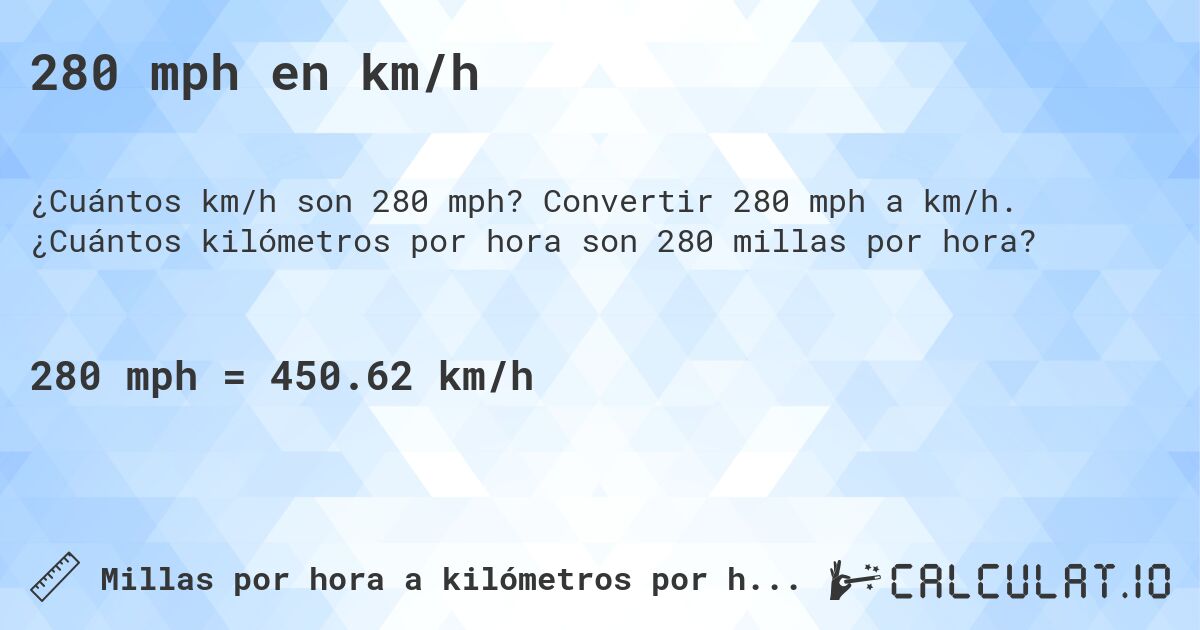 280 mph en km/h

¿Cuántos km/h son 280 mph? Convertir 280 mph a km/h. ¿Cuántos kilómetros por hora son 280 millas por hora?

280 mph = 450.62 km/h

Millas por hora a kilómetros por h...

CALCULAT.IO